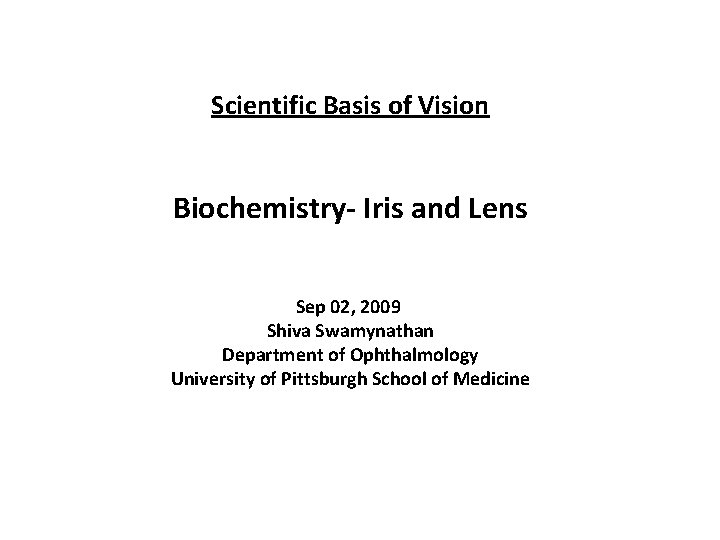 Scientific Basis of Vision

Biochemistry- Iris and Lens

Sep 02, 2009
Shiva Swamynathan
Department of Ophthalmology
University of Pittsburgh School of Medicine